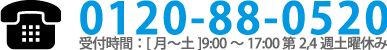 0120-88-0520
受付時間：[ 月～土 ]9:00 ～ 17:00 第 2,4 週土曜休み